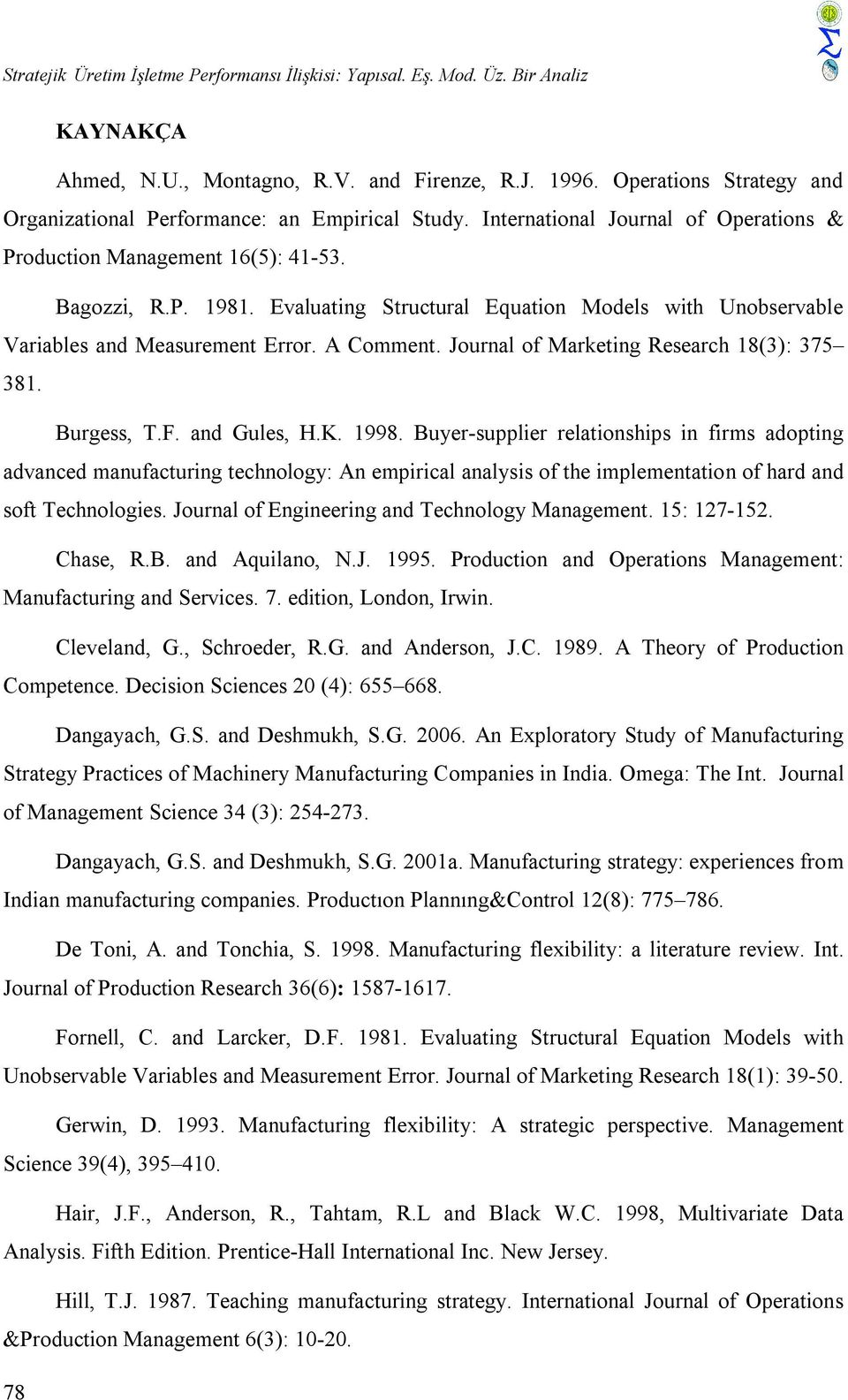 Stratejik Üretim İşletme Performansı İlişkisi: Yapısal. Eş. Mod. Üz. Bir Analiz

KAYNAKÇA

Ahmed, N.U., Montagno, R.V. and Firenze, R.J. 1996. Operations Strategy and Organizational Performance: an Empirical Study. International Journal of Operations & Production Management 16(5): 41-53.

Bagozzi, R.P. 1981. Evaluating Structural Equation Models with Unobservable Variables and Measurement Error. A Comment. Journal of Marketing Research 18(3): 375–381.

Burgess, T.F. and Gules, H.K. 1998. Buyer-supplier relationships in firms adopting advanced manufacturing technology: An empirical analysis of the implementation of hard and soft Technologies. Journal of Engineering and Technology Management. 15: 127-152.

Chase, R.B. and Aquilano, N.J. 1995. Production and Operations Management: Manufacturing and Services. 7. edition, London, Irwin.

Cleveland, G., Schroeder, R.G. and Anderson, J.C. 1989. A Theory of Production Competence. Decision Sciences 20 (4): 655–668.

Dangayach, G.S. and Deshmukh, S.G. 2006. An Exploratory Study of Manufacturing Strategy Practices of Machinery Manufacturing Companies in India. Omega: The Int. Journal of Management Science 34 (3): 254-273.

Dangayach, G.S. and Deshmukh, S.G. 2001a. Manufacturing strategy: experiences from Indian manufacturing companies. Productıon Plannıng&Control 12(8): 775–786.

De Toni, A. and Tonchia, S. 1998. Manufacturing flexibility: a literature review. Int. Journal of Production Research 36(6): 1587-1617.

Fornell, C. and Larcker, D.F. 1981. Evaluating Structural Equation Models with Unobservable Variables and Measurement Error. Journal of Marketing Research 18(1): 39-50.

Gerwin, D. 1993. Manufacturing flexibility: A strategic perspective. Management Science 39(4), 395–410.

Hair, J.F., Anderson, R., Tahtam, R.L and Black W.C. 1998, Multivariate Data Analysis. Fifth Edition. Prentice-Hall International Inc. New Jersey.

Hill, T.J. 1987. Teaching manufacturing strategy. International Journal of Operations &Production Management 6(3): 10-20.

78